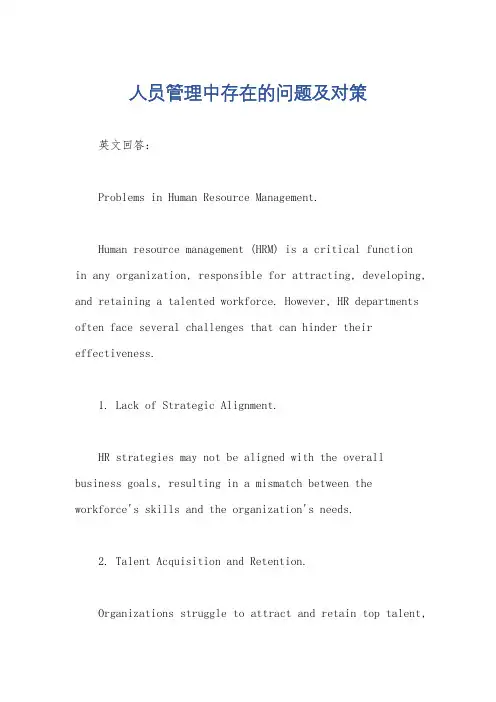 人员管理中存在的问题及对策

英文回答:

Problems in Human Resource Management.

Human resource management (HRM) is a critical function in any organization, responsible for attracting, developing, and retaining a talented workforce. However, HR departments often face several challenges that can hinder their effectiveness.

1. Lack of Strategic Alignment.

HR strategies may not be aligned with the overall business goals, resulting in a mismatch between the workforce's skills and the organization's needs.

2. Talent Acquisition and Retention.

Organizations struggle to attract and retain top talent,